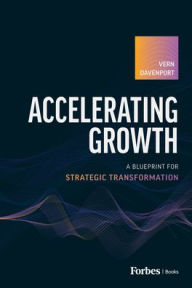 VERN DAVENPORT

ACCELERATING GROWTH

A BLUEPRINT FOR
STRATEGIC TRANSFORMATION

Forbes | Books